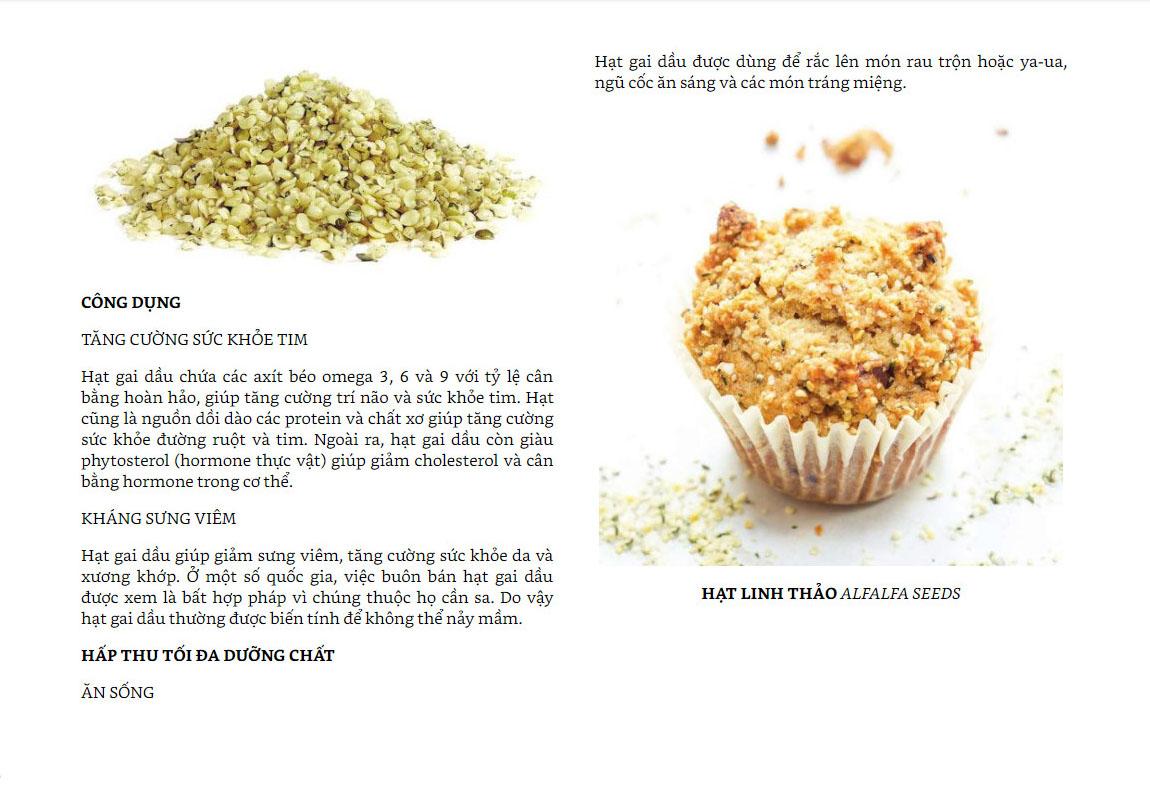 CÔNG DỤNG

TĂNG CƯỜNG SỨC KHỎE TIM

Hạt gai dầu chứa các axít béo omega 3, 6 và 9 với tỷ lệ cân bằng hoàn hảo, giúp tăng cường trí não và sức khỏe tim. Hạt cũng là nguồn dồi dào các protein và chất xơ giúp tăng cường sức khỏe đường ruột và tim. Ngoài ra, hạt gai dầu còn giàu phytosterol (hormone thực vật) giúp giảm cholesterol và cân bằng hormone trong cơ thể.

KHÁNG SƯNG VIÊM

Hạt gai dầu giúp giảm sưng viêm, tăng cường sức khỏe da và xương khớp. Ở một số quốc gia, việc buôn bán hạt gai dầu được xem là bất hợp pháp vì chúng thuộc họ cần sa. Do vậy hạt gai dầu thường được biến tính để không thể nảy mầm.

HẤP THU TỐI ĐA DƯỠNG CHẤT

ĂN SỐNG

Hạt gai dầu được dùng để rắc lên món rau trộn hoặc ya-ua, ngũ cốc ăn sáng và các món tráng miệng.

HẠT LINH THẢO ALFALFA SEEDS